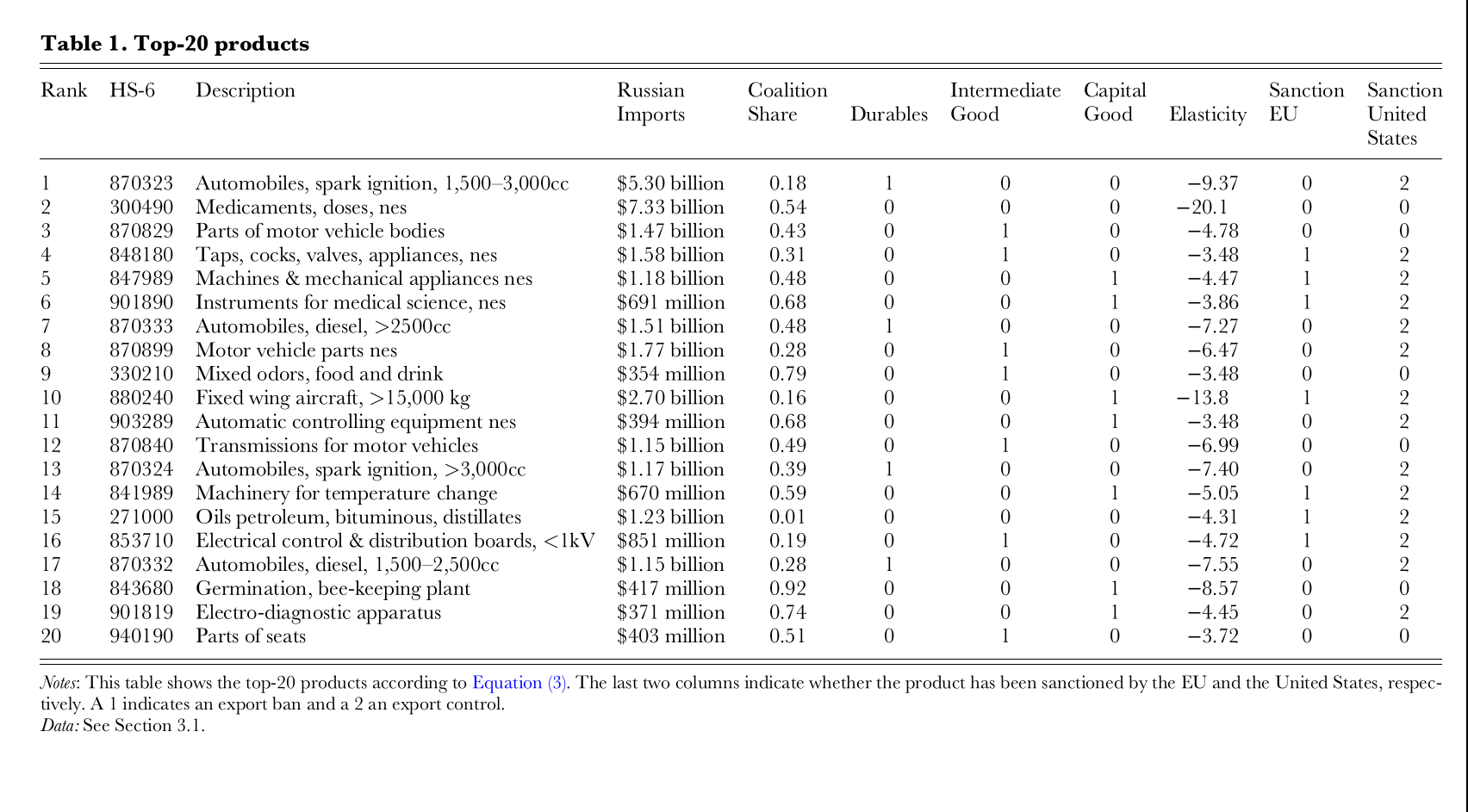 Table 1. Top-20 products

| Rank | HS-6 | Description | Russian Imports | Coalition Share | Durables | Intermediate Good | Capital Good | Elasticity | Sanction EU | Sanction United States |
|---|---|---|---|---|---|---|---|---|---|---|
| 1 | 870323 | Automobiles, spark ignition, 1,500–3,000cc | \$5.30 billion | 0.18 | 1 | 0 | 0 | −9.37 | 0 | 2 |
| 2 | 300490 | Medicaments, doses, nes | \$7.33 billion | 0.54 | 0 | 0 | 0 | −20.1 | 0 | 0 |
| 3 | 870829 | Parts of motor vehicle bodies | \$1.47 billion | 0.43 | 0 | 1 | 0 | −4.78 | 0 | 0 |
| 4 | 848180 | Taps, cocks, valves, appliances, nes | \$1.58 billion | 0.31 | 0 | 1 | 0 | −3.48 | 1 | 2 |
| 5 | 847989 | Machines & mechanical appliances nes | \$1.18 billion | 0.48 | 0 | 0 | 1 | −4.47 | 1 | 2 |
| 6 | 901890 | Instruments for medical science, nes | \$691 million | 0.68 | 0 | 0 | 1 | −3.86 | 1 | 2 |
| 7 | 870333 | Automobiles, diesel, >2500cc | \$1.51 billion | 0.48 | 1 | 0 | 0 | −7.27 | 0 | 2 |
| 8 | 870899 | Motor vehicle parts nes | \$1.77 billion | 0.28 | 0 | 1 | 0 | −6.47 | 0 | 2 |
| 9 | 330210 | Mixed odors, food and drink | \$354 million | 0.79 | 0 | 1 | 0 | −3.48 | 0 | 0 |
| 10 | 880240 | Fixed wing aircraft, >15,000 kg | \$2.70 billion | 0.16 | 0 | 0 | 1 | −13.8 | 1 | 2 |
| 11 | 903289 | Automatic controlling equipment nes | \$394 million | 0.68 | 0 | 0 | 1 | −3.48 | 0 | 2 |
| 12 | 870840 | Transmissions for motor vehicles | \$1.15 billion | 0.49 | 0 | 1 | 0 | −6.99 | 0 | 0 |
| 13 | 870324 | Automobiles, spark ignition, >3,000cc | \$1.17 billion | 0.39 | 1 | 0 | 0 | −7.40 | 0 | 2 |
| 14 | 841989 | Machinery for temperature change | \$670 million | 0.59 | 0 | 0 | 1 | −5.05 | 1 | 2 |
| 15 | 271000 | Oils petroleum, bituminous, distillates | \$1.23 billion | 0.01 | 0 | 0 | 0 | −4.31 | 1 | 2 |
| 16 | 853710 | Electrical control & distribution boards, <1kV | \$851 million | 0.19 | 0 | 1 | 0 | −4.72 | 1 | 2 |
| 17 | 870332 | Automobiles, diesel, 1,500–2,500cc | \$1.15 billion | 0.28 | 1 | 0 | 0 | −7.55 | 0 | 2 |
| 18 | 843680 | Germination, bee-keeping plant | \$417 million | 0.92 | 0 | 0 | 1 | −8.57 | 0 | 0 |
| 19 | 901819 | Electro-diagnostic apparatus | \$371 million | 0.74 | 0 | 0 | 1 | −4.45 | 0 | 2 |
| 20 | 940190 | Parts of seats | \$403 million | 0.51 | 0 | 1 | 0 | −3.72 | 0 | 0 |

Notes: This table shows the top-20 products according to Equation (3). The last two columns indicate whether the product has been sanctioned by the EU and the United States, respectively. A 1 indicates an export ban and a 2 an export control.
Data: See Section 3.1.